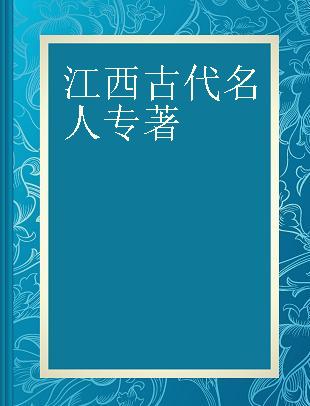 江西古代名人专著